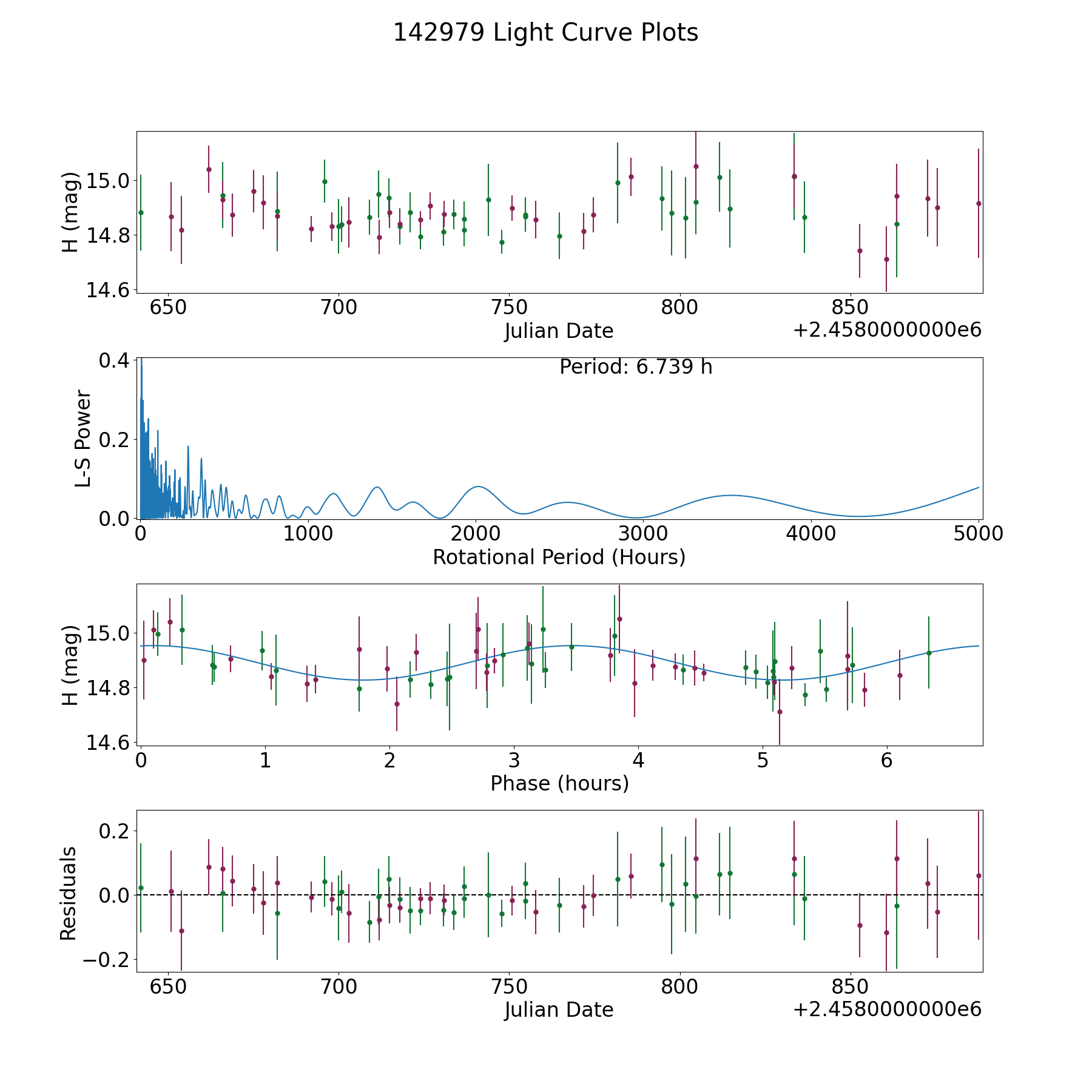 142979 Light Curve Plots

H (mag)
15.0
14.8
14.6
650 700 750 800 850
Julian Date
+2.4580000000e6

L-S Power
0.4
0.2
0.0
Period: 6.739 h
0 1000 2000 3000 4000 5000
Rotational Period (Hours)

H (mag)
15.0
14.8
14.6
0 1 2 3 4 5 6
Phase (hours)

Residuals
0.2
0.0
−0.2
650 700 750 800 850
Julian Date
+2.4580000000e6